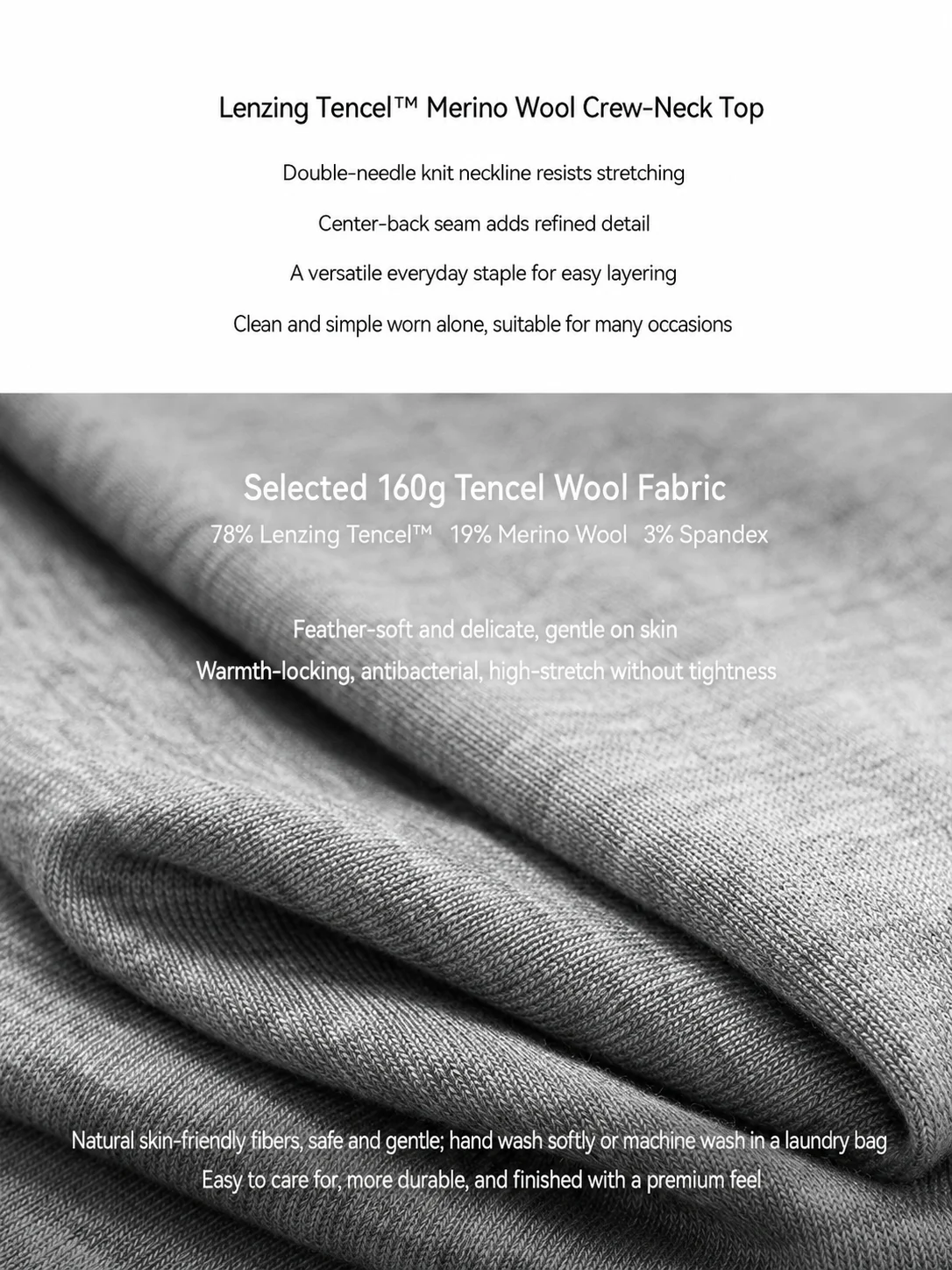 Lenzing Tencel™ Merino Wool Crew-Neck Top

Double-needle knit neckline resists stretching

Center-back seam adds refined detail

A versatile everyday staple for easy layering

Clean and simple worn alone, suitable for many occasions

Selected 160g Tencel Wool Fabric

78% Lenzing Tencel™ 19% Merino Wool 3% Spandex

Feather-soft and delicate, gentle on skin

Warmth-locking, antibacterial, high-stretch without tightness

Natural skin-friendly fibers, safe and gentle; hand wash softly or machine wash in a laundry bag

Easy to care for, more durable, and finished with a premium feel